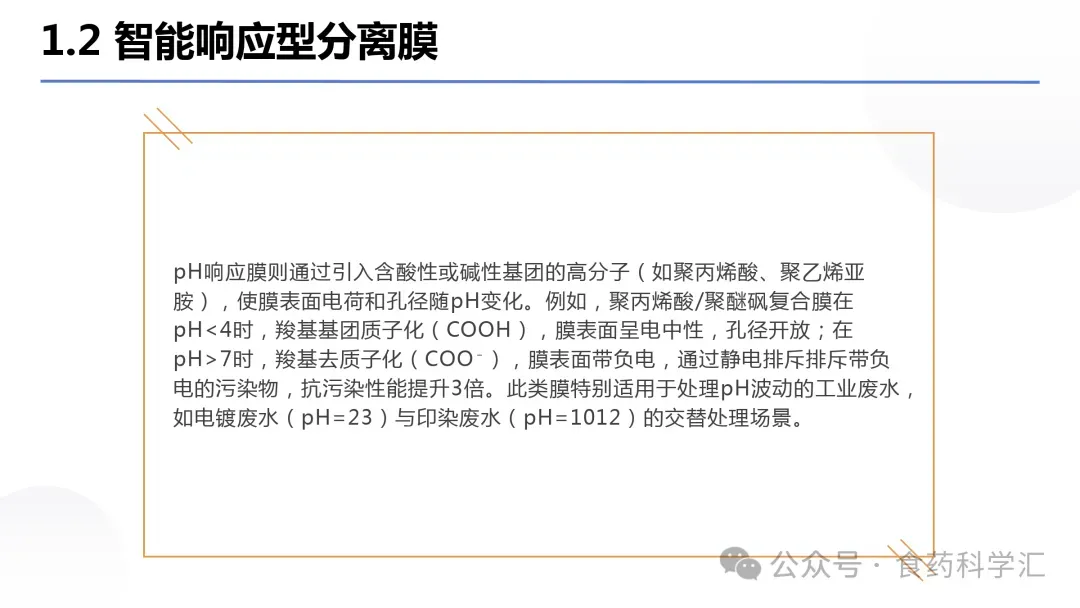 1.2 智能响应型分离膜

pH响应膜则通过引入含酸性或碱性基团的高分子（如聚丙烯酸、聚乙烯亚胺），使膜表面电荷和孔径随pH变化。例如，聚丙烯酸/聚醚砜复合膜在pH<4时，羧基基团质子化（COOH），膜表面呈电中性，孔径开放；在pH>7时，羧基去质子化（COO⁻），膜表面带负电，通过静电排斥排斥带负电的污染物，抗污染性能提升3倍。此类膜特别适用于处理pH波动的工业废水，如电镀废水（pH=23）与印染废水（pH=1012）的交替处理场景。

公众号 · 食药科学汇